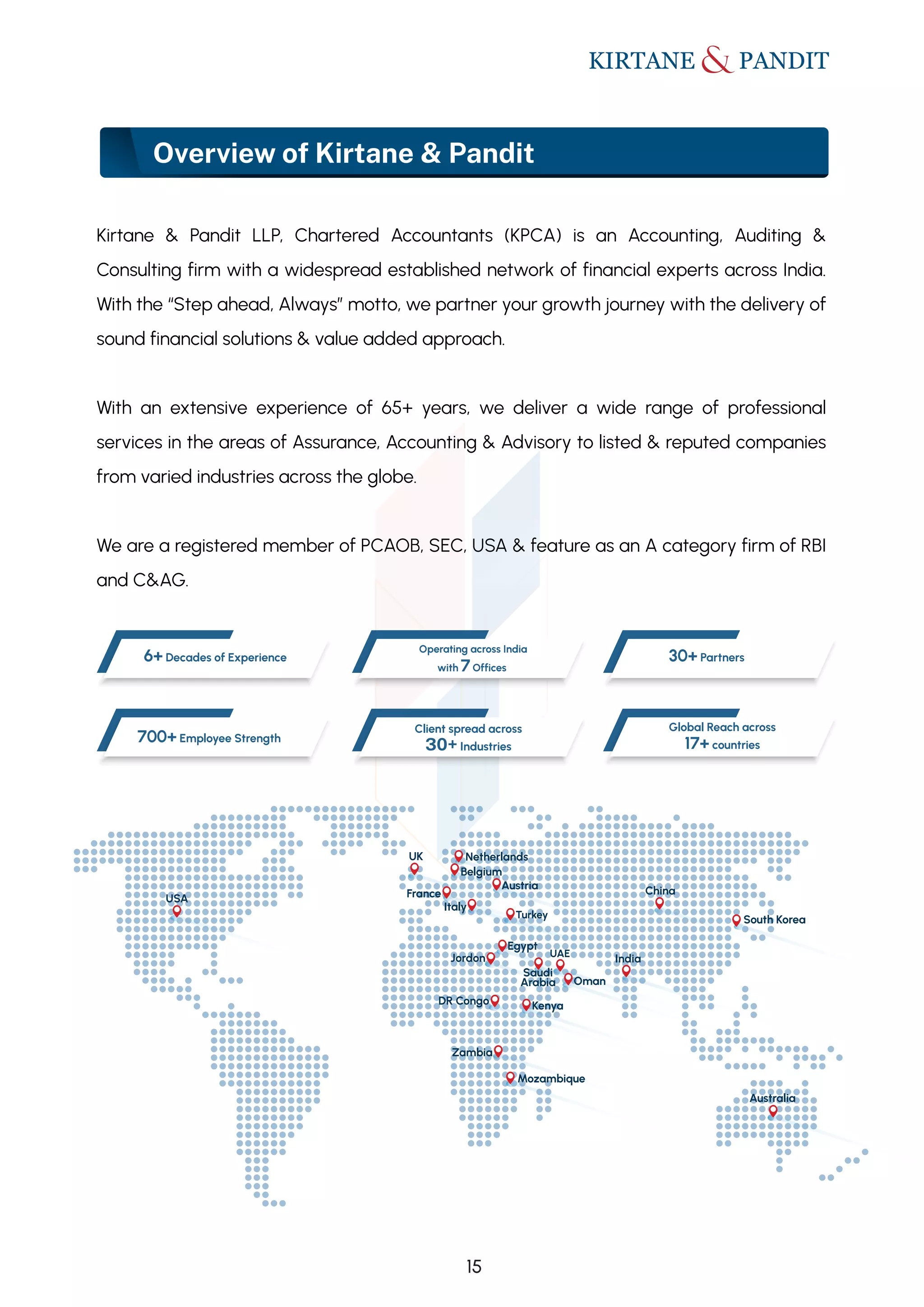 KIRTANE & PANDIT

Overview of Kirtane & Pandit

Kirtane & Pandit LLP, Chartered Accountants (KPCA) is an Accounting, Auditing & Consulting firm with a widespread established network of financial experts across India. With the "Step ahead, Always" motto, we partner your growth journey with the delivery of sound financial solutions & value added approach.

With an extensive experience of 65+ years, we deliver a wide range of professional services in the areas of Assurance, Accounting & Advisory to listed & reputed companies from varied industries across the globe.

We are a registered member of PCAOB, SEC, USA & feature as an A category firm of RBI and C&AG.

6+ Decades of Experience

Operating across India with 7 Offices

30+ Partners

700+ Employee Strength

Client spread across 30+ Industries

Global Reach across 17+ countries

USA
UK
Netherlands
Belgium
Austria
France
Italy
Turkey
China
South Korea
Egypt
Jordon
UAE
Saudi Arabia
Oman
India
DR Congo
Kenya
Zambia
Mozambique
Australia

15